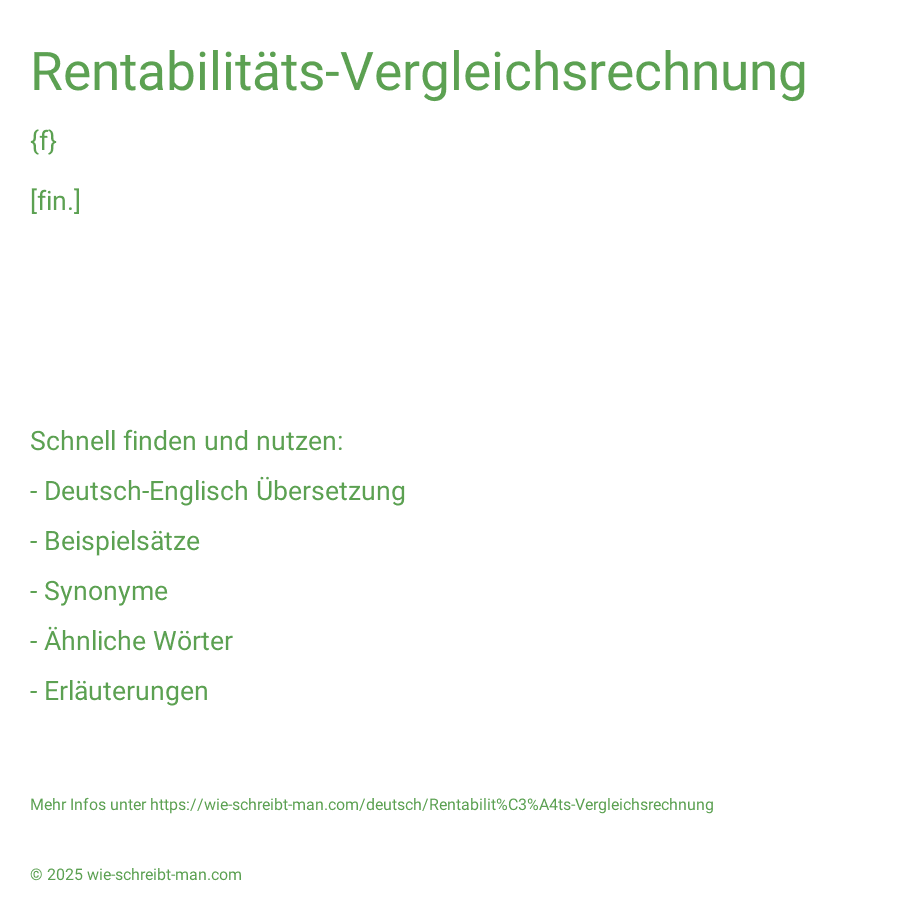 Rentabilitäts-Vergleichsrechnung

{f}

[fin.]

Schnell finden und nutzen:

- Deutsch-Englisch Übersetzung

- Beispielsätze

- Synonyme

- Ähnliche Wörter

- Erläuterungen

Mehr Infos unter https://wie-schreibt-man.com/deutsch/Rentabilit%C3%A4ts-Vergleichsrechnung

© 2025 wie-schreibt-man.com